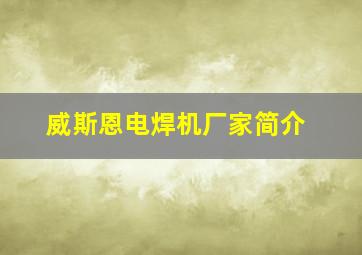 威斯恩电焊机厂家简介